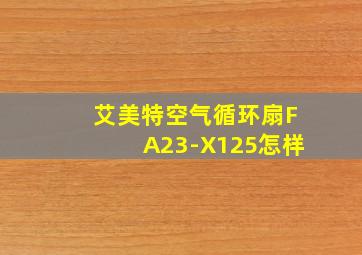 艾美特空气循环扇FA23-X125怎样